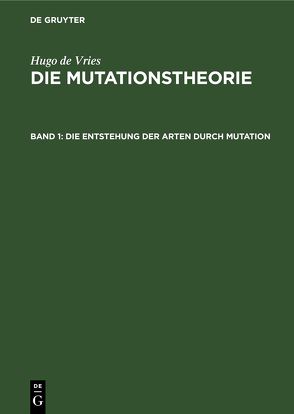 DE GRUYTER

Hugo de Vries
DIE MUTATIONSTHEORIE

BAND 1: DIE ENTSTEHUNG DER ARTEN DURCH MUTATION

DE
G